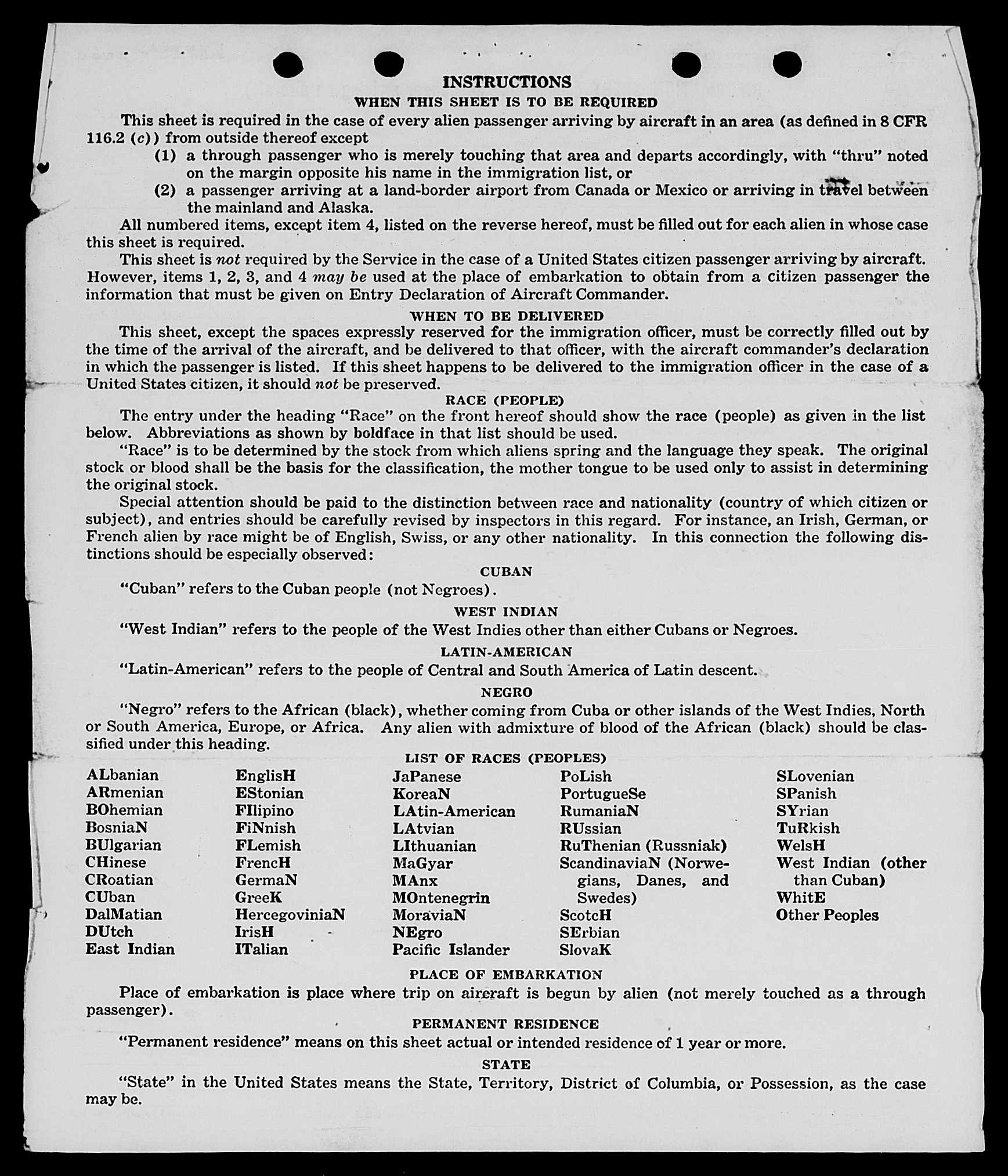 INSTRUCTIONS

WHEN THIS SHEET IS TO BE REQUIRED

This sheet is required in the case of every alien passenger arriving by aircraft in an area (as defined in 8 CFR 116.2 (c)) from outside thereof except

(1) a through passenger who is merely touching that area and departs accordingly, with "thru" noted on the margin opposite his name in the immigration list, or

(2) a passenger arriving at a land-border airport from Canada or Mexico or arriving in travel between the mainland and Alaska.

All numbered items, except item 4, listed on the reverse hereof, must be filled out for each alien in whose case this sheet is required.

This sheet is not required by the Service in the case of a United States citizen passenger arriving by aircraft. However, items 1, 2, 3, and 4 may be used at the place of embarkation to obtain from a citizen passenger the information that must be given on Entry Declaration of Aircraft Commander.

WHEN TO BE DELIVERED

This sheet, except the spaces expressly reserved for the immigration officer, must be correctly filled out by the time of the arrival of the aircraft, and be delivered to that officer, with the aircraft commander's declaration in which the passenger is listed. If this sheet happens to be delivered to the immigration officer in the case of a United States citizen, it should not be preserved.

RACE (PEOPLE)

The entry under the heading "Race" on the front hereof should show the race (people) as given in the list below. Abbreviations as shown by boldface in that list should be used.

"Race" is to be determined by the stock from which aliens spring and the language they speak. The original stock or blood shall be the basis for the classification, the mother tongue to be used only to assist in determining the original stock.

Special attention should be paid to the distinction between race and nationality (country of which citizen or subject), and entries should be carefully revised by inspectors in this regard. For instance, an Irish, German, or French alien by race might be of English, Swiss, or any other nationality. In this connection the following distinctions should be especially observed:

CUBAN

"Cuban" refers to the Cuban people (not Negroes).

WEST INDIAN

"West Indian" refers to the people of the West Indies other than either Cubans or Negroes.

LATIN-AMERICAN

"Latin-American" refers to the people of Central and South America of Latin descent.

NEGRO

"Negro" refers to the African (black), whether coming from Cuba or other islands of the West Indies, North or South America, Europe, or Africa. Any alien with admixture of blood of the African (black) should be classified under this heading.

LIST OF RACES (PEOPLES)

ALbanian
ARmenian
BOhemian
BosniaN
BUlgarian
CHinese
CRoatian
CUban
DalMatian
DUtch
East Indian

EnglisH
EStonian
FIlipino
FiNnish
FLemish
FrencH
GermaN
GreeK
HercegoviniaN
IrisH
ITalian

JaPanese
KoreaN
LAtin-American
LAtvian
LIthuanian
MaGyar
MAnx
MOntenegrin
MoraviaN
NEgro
Pacific Islander

PoLish
PortugueSe
RumaniaN
RUssian
RuThenian (Russniak)
ScandinaviaN (Norwegians, Danes, and Swedes)
ScotcH
SErbian
SlovaK

SLovenian
SPanish
SYrian
TuRkish
WelsH
West Indian (other than Cuban)
WhitE
Other Peoples

PLACE OF EMBARKATION

Place of embarkation is place where trip on aircraft is begun by alien (not merely touched as a through passenger).

PERMANENT RESIDENCE

"Permanent residence" means on this sheet actual or intended residence of 1 year or more.

STATE

"State" in the United States means the State, Territory, District of Columbia, or Possession, as the case may be.